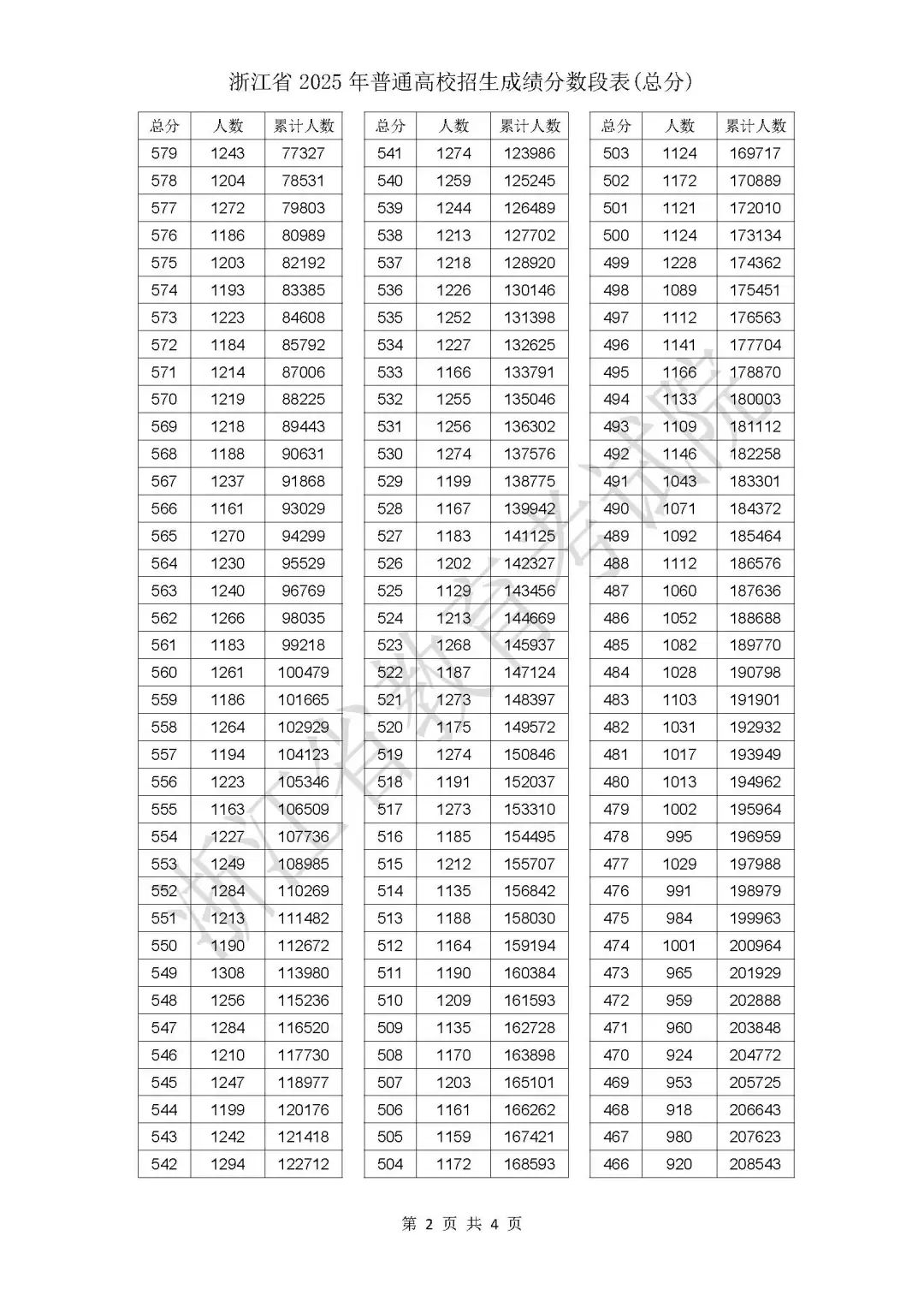 浙江省 2025 年普通高校招生成绩分数段表(总分)

| 总分 | 人数 | 累计人数 |
|---|---|---|
| 579 | 1243 | 77327 |
| 578 | 1204 | 78531 |
| 577 | 1272 | 79803 |
| 576 | 1186 | 80989 |
| 575 | 1203 | 82192 |
| 574 | 1193 | 83385 |
| 573 | 1223 | 84608 |
| 572 | 1184 | 85792 |
| 571 | 1214 | 87006 |
| 570 | 1219 | 88225 |
| 569 | 1218 | 89443 |
| 568 | 1188 | 90631 |
| 567 | 1237 | 91868 |
| 566 | 1161 | 93029 |
| 565 | 1270 | 94299 |
| 564 | 1230 | 95529 |
| 563 | 1240 | 96769 |
| 562 | 1266 | 98035 |
| 561 | 1183 | 99218 |
| 560 | 1261 | 100479 |
| 559 | 1186 | 101665 |
| 558 | 1264 | 102929 |
| 557 | 1194 | 104123 |
| 556 | 1223 | 105346 |
| 555 | 1163 | 106509 |
| 554 | 1227 | 107736 |
| 553 | 1249 | 108985 |
| 552 | 1284 | 110269 |
| 551 | 1213 | 111482 |
| 550 | 1190 | 112672 |
| 549 | 1308 | 113980 |
| 548 | 1256 | 115236 |
| 547 | 1284 | 116520 |
| 546 | 1210 | 117730 |
| 545 | 1247 | 118977 |
| 544 | 1199 | 120176 |
| 543 | 1242 | 121418 |
| 542 | 1294 | 122712 |

| 总分 | 人数 | 累计人数 |
|---|---|---|
| 541 | 1274 | 123986 |
| 540 | 1259 | 125245 |
| 539 | 1244 | 126489 |
| 538 | 1213 | 127702 |
| 537 | 1218 | 128920 |
| 536 | 1226 | 130146 |
| 535 | 1252 | 131398 |
| 534 | 1227 | 132625 |
| 533 | 1166 | 133791 |
| 532 | 1255 | 135046 |
| 531 | 1256 | 136302 |
| 530 | 1274 | 137576 |
| 529 | 1199 | 138775 |
| 528 | 1167 | 139942 |
| 527 | 1183 | 141125 |
| 526 | 1202 | 142327 |
| 525 | 1129 | 143456 |
| 524 | 1213 | 144669 |
| 523 | 1268 | 145937 |
| 522 | 1187 | 147124 |
| 521 | 1273 | 148397 |
| 520 | 1175 | 149572 |
| 519 | 1274 | 150846 |
| 518 | 1191 | 152037 |
| 517 | 1273 | 153310 |
| 516 | 1185 | 154495 |
| 515 | 1212 | 155707 |
| 514 | 1135 | 156842 |
| 513 | 1188 | 158030 |
| 512 | 1164 | 159194 |
| 511 | 1190 | 160384 |
| 510 | 1209 | 161593 |
| 509 | 1135 | 162728 |
| 508 | 1170 | 163898 |
| 507 | 1203 | 165101 |
| 506 | 1161 | 166262 |
| 505 | 1159 | 167421 |
| 504 | 1172 | 168593 |

| 总分 | 人数 | 累计人数 |
|---|---|---|
| 503 | 1124 | 169717 |
| 502 | 1172 | 170889 |
| 501 | 1121 | 172010 |
| 500 | 1124 | 173134 |
| 499 | 1228 | 174362 |
| 498 | 1089 | 175451 |
| 497 | 1112 | 176563 |
| 496 | 1141 | 177704 |
| 495 | 1166 | 178870 |
| 494 | 1133 | 180003 |
| 493 | 1109 | 181112 |
| 492 | 1146 | 182258 |
| 491 | 1043 | 183301 |
| 490 | 1071 | 184372 |
| 489 | 1092 | 185464 |
| 488 | 1112 | 186576 |
| 487 | 1060 | 187636 |
| 486 | 1052 | 188688 |
| 485 | 1082 | 189770 |
| 484 | 1028 | 190798 |
| 483 | 1103 | 191901 |
| 482 | 1031 | 192932 |
| 481 | 1017 | 193949 |
| 480 | 1013 | 194962 |
| 479 | 1002 | 195964 |
| 478 | 995 | 196959 |
| 477 | 1029 | 197988 |
| 476 | 991 | 198979 |
| 475 | 984 | 199963 |
| 474 | 1001 | 200964 |
| 473 | 965 | 201929 |
| 472 | 959 | 202888 |
| 471 | 960 | 203848 |
| 470 | 924 | 204772 |
| 469 | 953 | 205725 |
| 468 | 918 | 206643 |
| 467 | 980 | 207623 |
| 466 | 920 | 208543 |

浙江省教育考试院

第 2 页 共 4 页